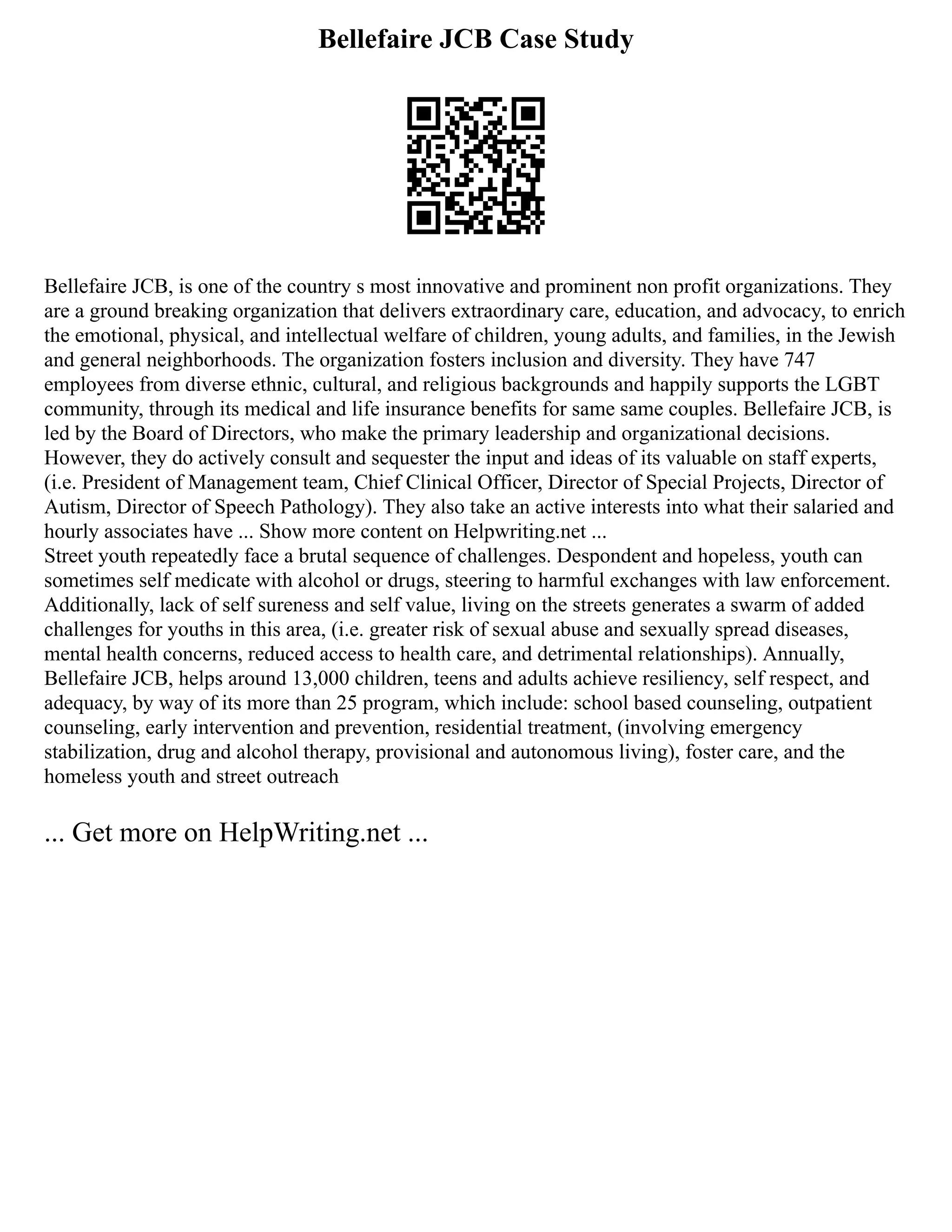 Bellefaire JCB Case Study

Bellefaire JCB, is one of the country s most innovative and prominent non profit organizations. They are a ground breaking organization that delivers extraordinary care, education, and advocacy, to enrich the emotional, physical, and intellectual welfare of children, young adults, and families, in the Jewish and general neighborhoods. The organization fosters inclusion and diversity. They have 747 employees from diverse ethnic, cultural, and religious backgrounds and happily supports the LGBT community, through its medical and life insurance benefits for same same couples. Bellefaire JCB, is led by the Board of Directors, who make the primary leadership and organizational decisions. However, they do actively consult and sequester the input and ideas of its valuable on staff experts, (i.e. President of Management team, Chief Clinical Officer, Director of Special Projects, Director of Autism, Director of Speech Pathology). They also take an active interests into what their salaried and hourly associates have ... Show more content on Helpwriting.net ...
Street youth repeatedly face a brutal sequence of challenges. Despondent and hopeless, youth can sometimes self medicate with alcohol or drugs, steering to harmful exchanges with law enforcement. Additionally, lack of self sureness and self value, living on the streets generates a swarm of added challenges for youths in this area, (i.e. greater risk of sexual abuse and sexually spread diseases, mental health concerns, reduced access to health care, and detrimental relationships). Annually, Bellefaire JCB, helps around 13,000 children, teens and adults achieve resiliency, self respect, and adequacy, by way of its more than 25 program, which include: school based counseling, outpatient counseling, early intervention and prevention, residential treatment, (involving emergency stabilization, drug and alcohol therapy, provisional and autonomous living), foster care, and the homeless youth and street outreach

... Get more on HelpWriting.net ...